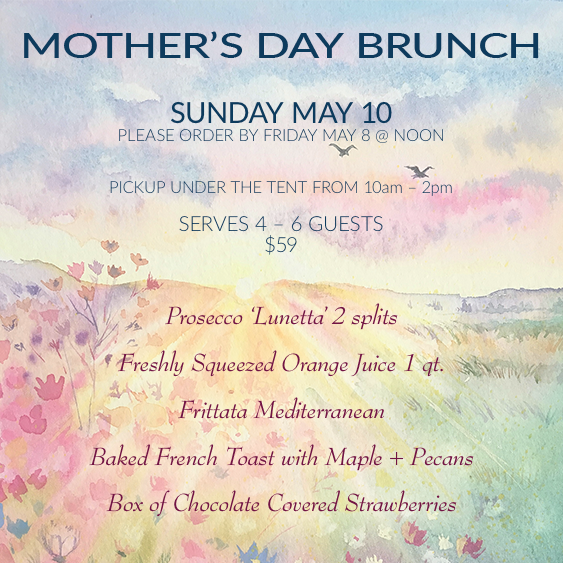 MOTHER'S DAY BRUNCH

SUNDAY MAY 10
PLEASE ORDER BY FRIDAY MAY 8 @ NOON

PICKUP UNDER THE TENT FROM 10am – 2pm

SERVES 4 – 6 GUESTS
$59

Prosecco 'Lunetta' 2 splits

Freshly Squeezed Orange Juice 1 qt.

Frittata Mediterranean

Baked French Toast with Maple + Pecans

Box of Chocolate Covered Strawberries